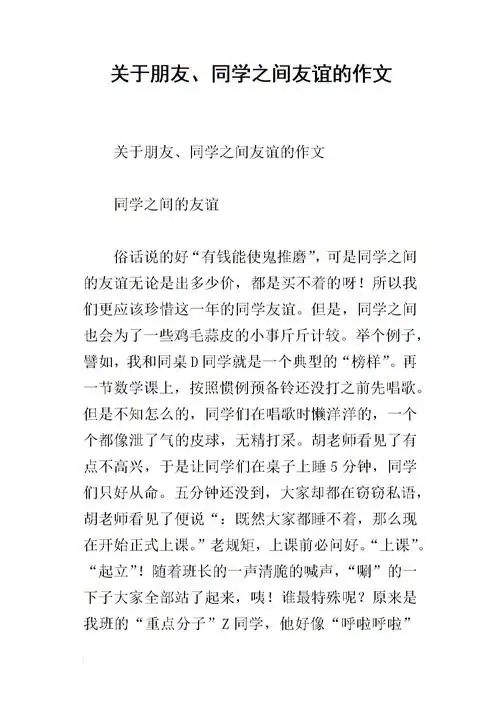 关于朋友、同学之间友谊的作文

关于朋友、同学之间友谊的作文

同学之间的友谊

俗话说的好“有钱能使鬼推磨”，可是同学之间的友谊无论是出多少价，都是买不着的呀！所以我们更应该珍惜这一年的同学友谊。但是，同学之间也会为了一些鸡毛蒜皮的小事斤斤计较。举个例子，譬如，我和同桌D同学就是一个典型的“榜样”。再一节数学课上，按照惯例预备铃还没打之前先唱歌。但是不知怎么的，同学们在唱歌时懒洋洋的，一个个都像泄了气的皮球，无精打采。胡老师看见了有点不高兴，于是让同学们在桌子上睡5分钟，同学们只好从命。五分钟还没到，大家却都在窃窃私语，胡老师看见了便说“：既然大家都睡不着，那么现在开始正式上课。”老规矩，上课前必问好。“上课”。“起立”！随着班长的一声清脆的喊声，“唰”的一下子大家全部站了起来，咦！谁最特殊呢？原来是我班的“重点分子”Z同学，他好像“呼啦呼啦”